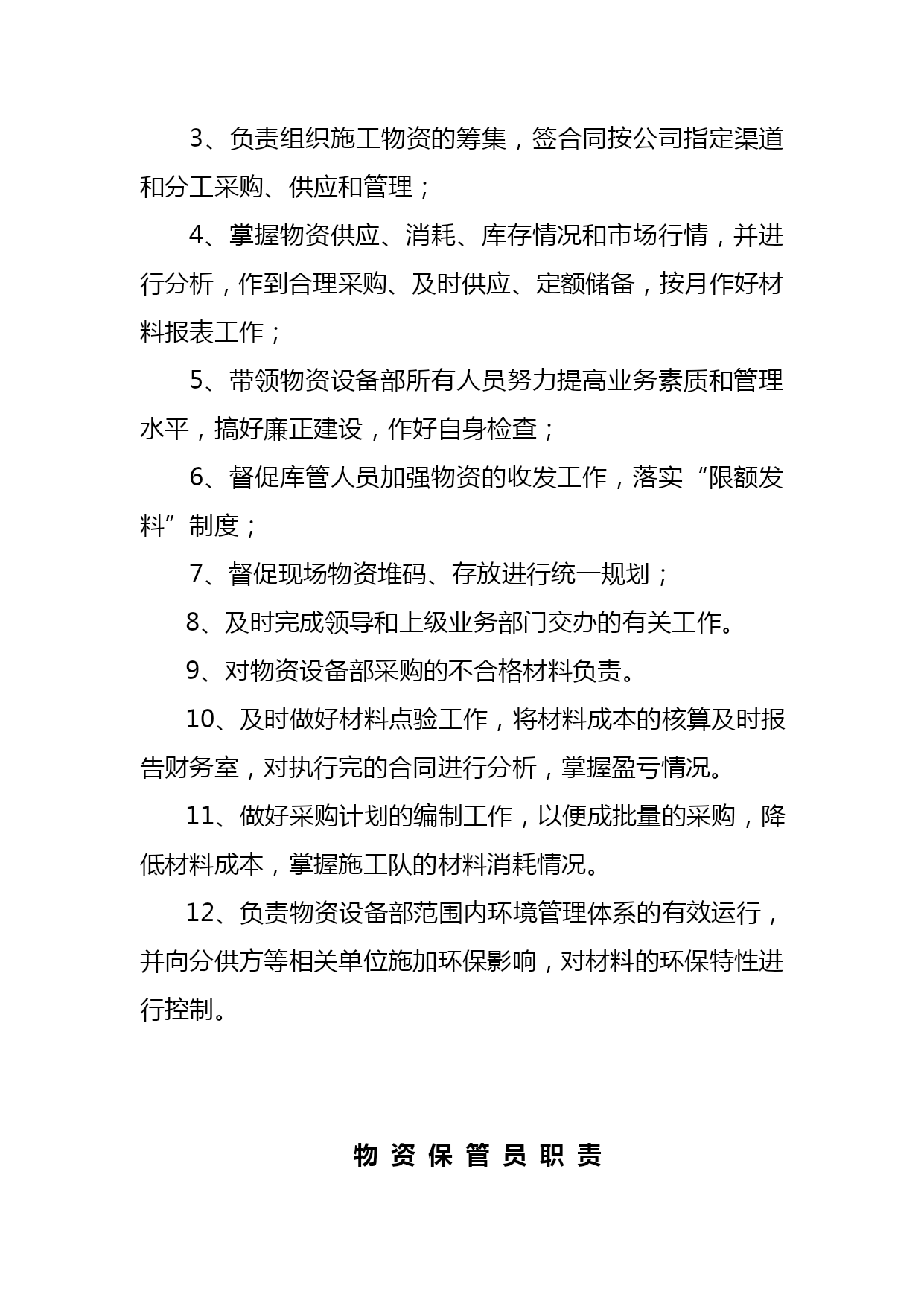 3、负责组织施工物资的筹集，签合同按公司指定渠道和分工采购、供应和管理；

4、掌握物资供应、消耗、库存情况和市场行情，并进行分析，作到合理采购、及时供应、定额储备，按月作好材料报表工作；

5、带领物资设备部所有人员努力提高业务素质和管理水平，搞好廉正建设，作好自身检查；

6、督促库管人员加强物资的收发工作，落实“限额发料”制度；

7、督促现场物资堆码、存放进行统一规划；

8、及时完成领导和上级业务部门交办的有关工作。

9、对物资设备部采购的不合格材料负责。

10、及时做好材料点验工作，将材料成本的核算及时报告财务室，对执行完的合同进行分析，掌握盈亏情况。

11、做好采购计划的编制工作，以便成批量的采购，降低材料成本，掌握施工队的材料消耗情况。

12、负责物资设备部范围内环境管理体系的有效运行，并向分供方等相关单位施加环保影响，对材料的环保特性进行控制。

物资保管员职责